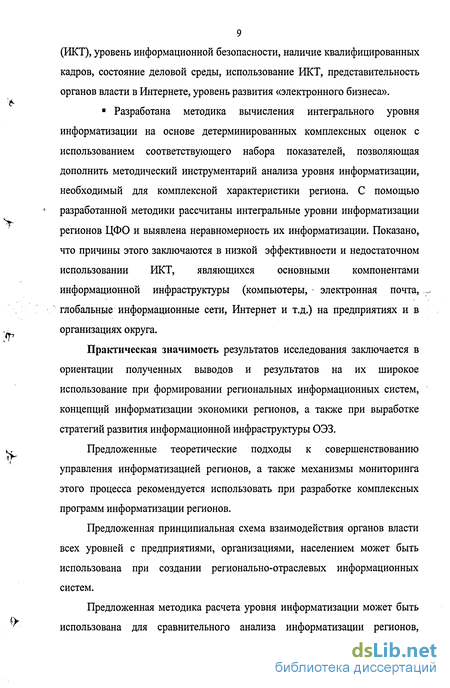 9

(ИКТ), уровень информационной безопасности, наличие квалифицированных кадров, состояние деловой среды, использование ИКТ, представительность органов власти в Интернете, уровень развития «электронного бизнеса».

▪ Разработана методика вычисления интегрального уровня информатизации на основе детерминированных комплексных оценок с использованием соответствующего набора показателей, позволяющая дополнить методический инструментарий анализа уровня информатизации, необходимый для комплексной характеристики региона. С помощью разработанной методики рассчитаны интегральные уровни информатизации регионов ЦФО и выявлена неравномерность их информатизации. Показано, что причины этого заключаются в низкой эффективности и недостаточном использовании ИКТ, являющихся основными компонентами информационной инфраструктуры (компьютеры, электронная почта, глобальные информационные сети, Интернет и т.д.) на предприятиях и в организациях округа.

Практическая значимость результатов исследования заключается в ориентации полученных выводов и результатов на их широкое использование при формировании региональных информационных систем, концепций информатизации экономики регионов, а также при выработке стратегий развития информационной инфраструктуры ОЭЗ.

Предложенные теоретические подходы к совершенствованию управления информатизацией регионов, а также механизмы мониторинга этого процесса рекомендуется использовать при разработке комплексных программ информатизации регионов.

Предложенная принципиальная схема взаимодействия органов власти всех уровней с предприятиями, организациями, населением может быть использована при создании регионально-отраслевых информационных систем.

Предложенная методика расчета уровня информатизации может быть использована для сравнительного анализа информатизации регионов,

dsLib.net
библиотека диссертаций